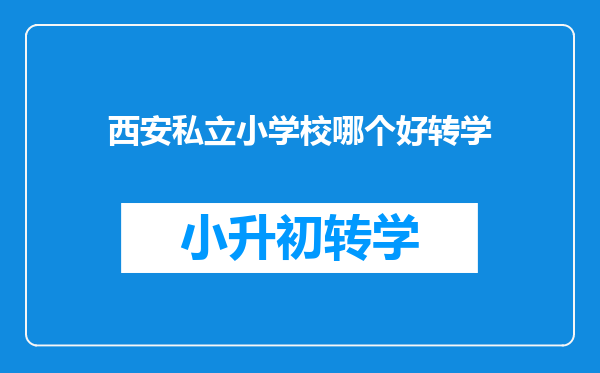 西安私立小学校哪个好转学

小升初转学